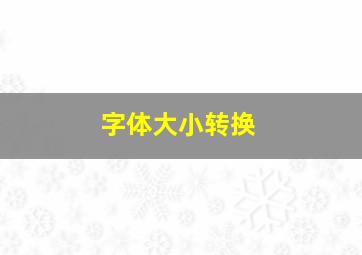 字体大小转换